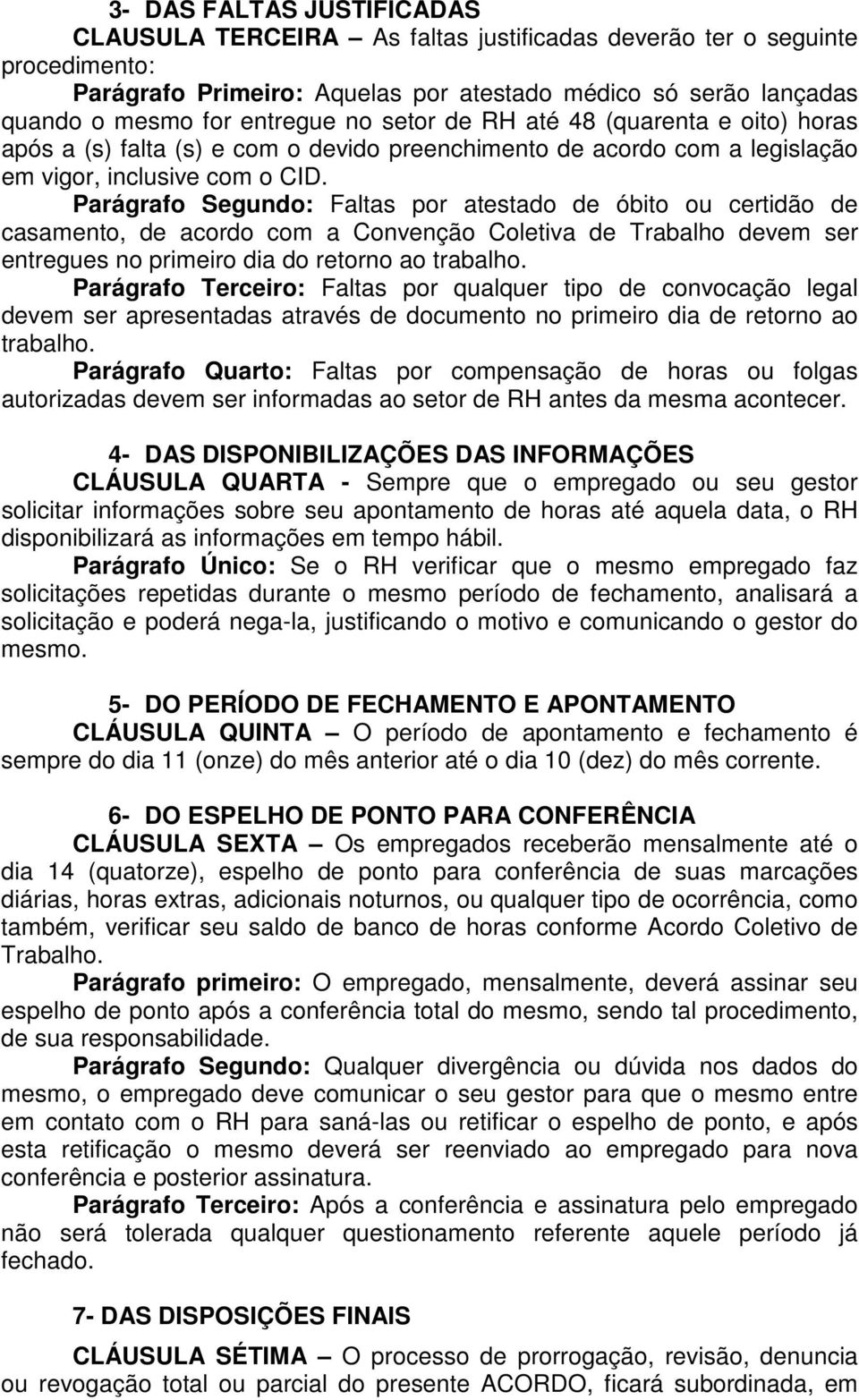 3- DAS FALTAS JUSTIFICADAS

CLAUSULA TERCEIRA – As faltas justificadas deverão ter o seguinte procedimento:

Parágrafo Primeiro: Aquelas por atestado médico só serão lançadas quando o mesmo for entregue no setor de RH até 48 (quarenta e oito) horas após a (s) falta (s) e com o devido preenchimento de acordo com a legislação em vigor, inclusive com o CID.

Parágrafo Segundo: Faltas por atestado de óbito ou certidão de casamento, de acordo com a Convenção Coletiva de Trabalho devem ser entregues no primeiro dia do retorno ao trabalho.

Parágrafo Terceiro: Faltas por qualquer tipo de convocação legal devem ser apresentadas através de documento no primeiro dia de retorno ao trabalho.

Parágrafo Quarto: Faltas por compensação de horas ou folgas autorizadas devem ser informadas ao setor de RH antes da mesma acontecer.

4- DAS DISPONIBILIZAÇÕES DAS INFORMAÇÕES

CLÁUSULA QUARTA - Sempre que o empregado ou seu gestor solicitar informações sobre seu apontamento de horas até aquela data, o RH disponibilizará as informações em tempo hábil.

Parágrafo Único: Se o RH verificar que o mesmo empregado faz solicitações repetidas durante o mesmo período de fechamento, analisará a solicitação e poderá nega-la, justificando o motivo e comunicando o gestor do mesmo.

5- DO PERÍODO DE FECHAMENTO E APONTAMENTO

CLÁUSULA QUINTA – O período de apontamento e fechamento é sempre do dia 11 (onze) do mês anterior até o dia 10 (dez) do mês corrente.

6- DO ESPELHO DE PONTO PARA CONFERÊNCIA

CLÁUSULA SEXTA – Os empregados receberão mensalmente até o dia 14 (quatorze), espelho de ponto para conferência de suas marcações diárias, horas extras, adicionais noturnos, ou qualquer tipo de ocorrência, como também, verificar seu saldo de banco de horas conforme Acordo Coletivo de Trabalho.

Parágrafo primeiro: O empregado, mensalmente, deverá assinar seu espelho de ponto após a conferência total do mesmo, sendo tal procedimento, de sua responsabilidade.

Parágrafo Segundo: Qualquer divergência ou dúvida nos dados do mesmo, o empregado deve comunicar o seu gestor para que o mesmo entre em contato com o RH para saná-las ou retificar o espelho de ponto, e após esta retificação o mesmo deverá ser reenviado ao empregado para nova conferência e posterior assinatura.

Parágrafo Terceiro: Após a conferência e assinatura pelo empregado não será tolerada qualquer questionamento referente aquele período já fechado.

7- DAS DISPOSIÇÕES FINAIS

CLÁUSULA SÉTIMA – O processo de prorrogação, revisão, denuncia ou revogação total ou parcial do presente ACORDO, ficará subordinada, em